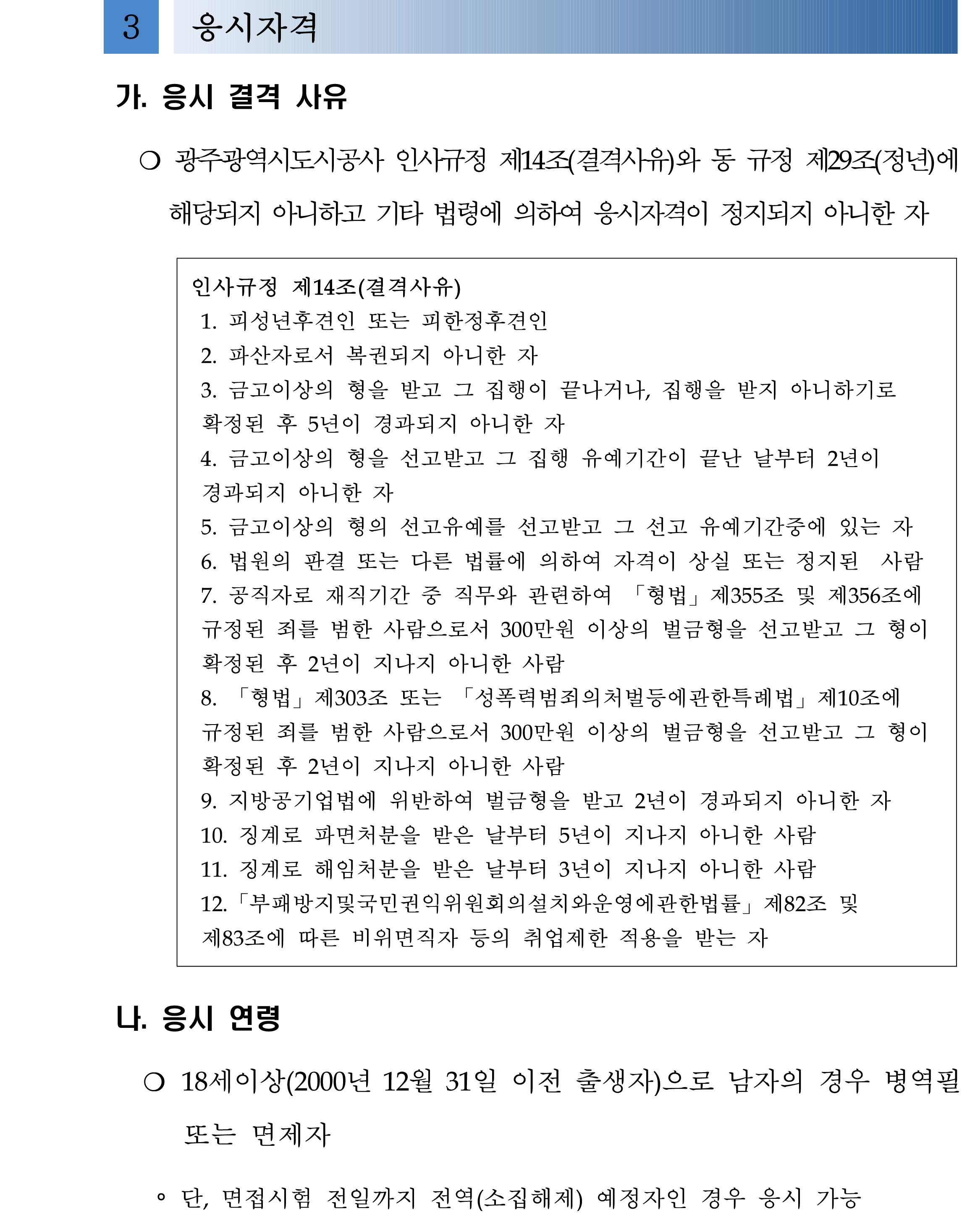 3 응시자격

가. 응시 결격 사유

○ 광주광역시도시공사 인사규정 제14조(결격사유)와 동 규정 제29조(정년)에 해당되지 아니하고 기타 법령에 의하여 응시자격이 정지되지 아니한 자

인사규정 제14조(결격사유)
1. 피성년후견인 또는 피한정후견인
2. 파산자로서 복권되지 아니한 자
3. 금고이상의 형을 받고 그 집행이 끝나거나, 집행을 받지 아니하기로 확정된 후 5년이 경과되지 아니한 자
4. 금고이상의 형을 선고받고 그 집행 유예기간이 끝난 날부터 2년이 경과되지 아니한 자
5. 금고이상의 형의 선고유예를 선고받고 그 선고 유예기간중에 있는 자
6. 법원의 판결 또는 다른 법률에 의하여 자격이 상실 또는 정지된 사람
7. 공직자로 재직기간 중 직무와 관련하여 「형법」제355조 및 제356조에 규정된 죄를 범한 사람으로서 300만원 이상의 벌금형을 선고받고 그 형이 확정된 후 2년이 지나지 아니한 사람
8. 「형법」제303조 또는 「성폭력범죄의처벌등에관한특례법」제10조에 규정된 죄를 범한 사람으로서 300만원 이상의 벌금형을 선고받고 그 형이 확정된 후 2년이 지나지 아니한 사람
9. 지방공기업법에 위반하여 벌금형을 받고 2년이 경과되지 아니한 자
10. 징계로 파면처분을 받은 날부터 5년이 지나지 아니한 사람
11. 징계로 해임처분을 받은 날부터 3년이 지나지 아니한 사람
12.「부패방지및국민권익위원회의설치와운영에관한법률」제82조 및 제83조에 따른 비위면직자 등의 취업제한 적용을 받는 자

나. 응시 연령

○ 18세이상(2000년 12월 31일 이전 출생자)으로 남자의 경우 병역필 또는 면제자

◦ 단, 면접시험 전일까지 전역(소집해제) 예정자인 경우 응시 가능